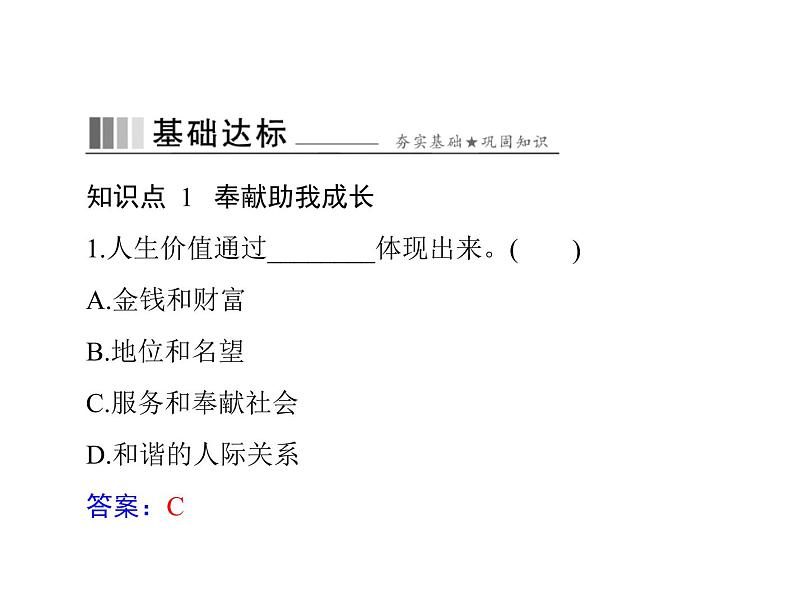 基础达标 夯实基础★巩固知识

知识点 1 奉献助我成长

1.人生价值通过________体现出来。(　　)

A.金钱和财富

B.地位和名望

C.服务和奉献社会

D.和谐的人际关系

答案：C